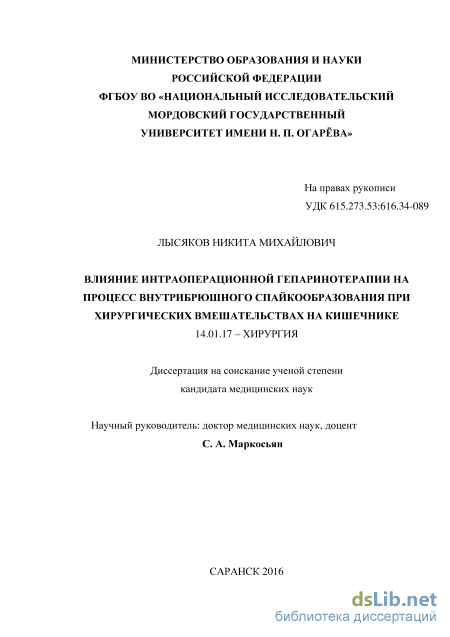 МИНИСТЕРСТВО ОБРАЗОВАНИЯ И НАУКИ РОССИЙСКОЙ ФЕДЕРАЦИИ
ФГБОУ ВО «НАЦИОНАЛЬНЫЙ ИССЛЕДОВАТЕЛЬСКИЙ МОРДОВСКИЙ ГОСУДАРСТВЕННЫЙ УНИВЕРСИТЕТ ИМЕНИ Н. П. ОГАРЁВА»

На правах рукописи
УДК 615.273.53:616.34-089

ЛЫСЯКОВ НИКИТА МИХАЙЛОВИЧ

ВЛИЯНИЕ ИНТРАОПЕРАЦИОННОЙ ГЕПАРИНОТЕРАПИИ НА ПРОЦЕСС ВНУТРИБРЮШНОГО СПАЙКООБРАЗОВАНИЯ ПРИ ХИРУРГИЧЕСКИХ ВМЕШАТЕЛЬСТВАХ НА КИШЕЧНИКЕ
14.01.17 – ХИРУРГИЯ

Диссертация на соискание ученой степени
кандидата медицинских наук

Научный руководитель: доктор медицинских наук, доцент
С. А. Маркосьян

САРАНСК 2016

dsLib.net
библиотека диссертаций